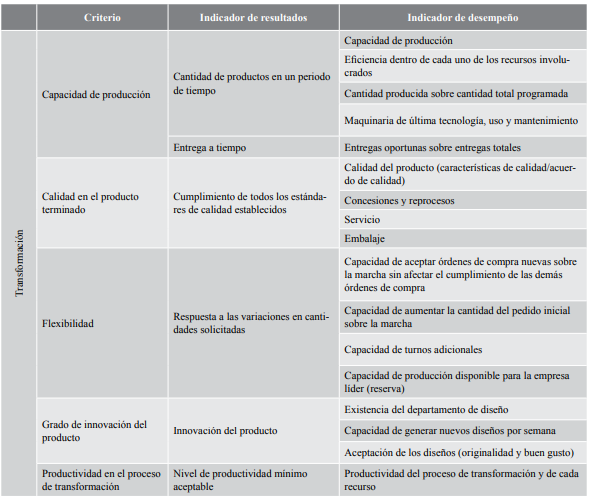 |  | Criterio | Indicador de resultados | Indicador de desempeño |
|---|---|---|---|
| Transformación | Capacidad de producción | Cantidad de productos en un periodo de tiempo | Capacidad de producción |
|  |  |  | Eficiencia dentro de cada uno de los recursos involucrados |
|  |  |  | Cantidad producida sobre cantidad total programada |
|  |  |  | Maquinaria de última tecnología, uso y mantenimiento |
|  |  | Entrega a tiempo | Entregas oportunas sobre entregas totales |
|  | Calidad en el producto terminado | Cumplimiento de todos los estándares de calidad establecidos | Calidad del producto (características de calidad/acuerdo de calidad) |
|  |  |  | Concesiones y reprocesos |
|  |  |  | Servicio |
|  |  |  | Embalaje |
|  | Flexibilidad | Respuesta a las variaciones en cantidades solicitadas | Capacidad de aceptar órdenes de compra nuevas sobre la marcha sin afectar el cumplimiento de las demás órdenes de compra |
|  |  |  | Capacidad de aumentar la cantidad del pedido inicial sobre la marcha |
|  |  |  | Capacidad de turnos adicionales |
|  |  |  | Capacidad de producción disponible para la empresa líder (reserva) |
|  | Grado de innovación del producto | Innovación del producto | Existencia del departamento de diseño |
|  |  |  | Capacidad de generar nuevos diseños por semana |
|  |  |  | Aceptación de los diseños (originalidad y buen gusto) |
|  | Productividad en el proceso de transformación | Nivel de productividad mínimo aceptable | Productividad del proceso de transformación y de cada recurso |